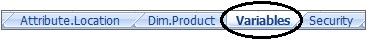 Attribute.Location Dim.Product Variables Security